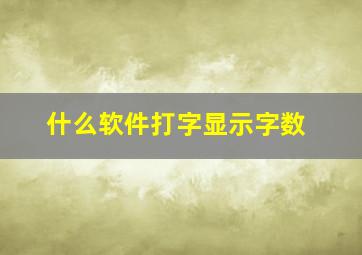 什么软件打字显示字数